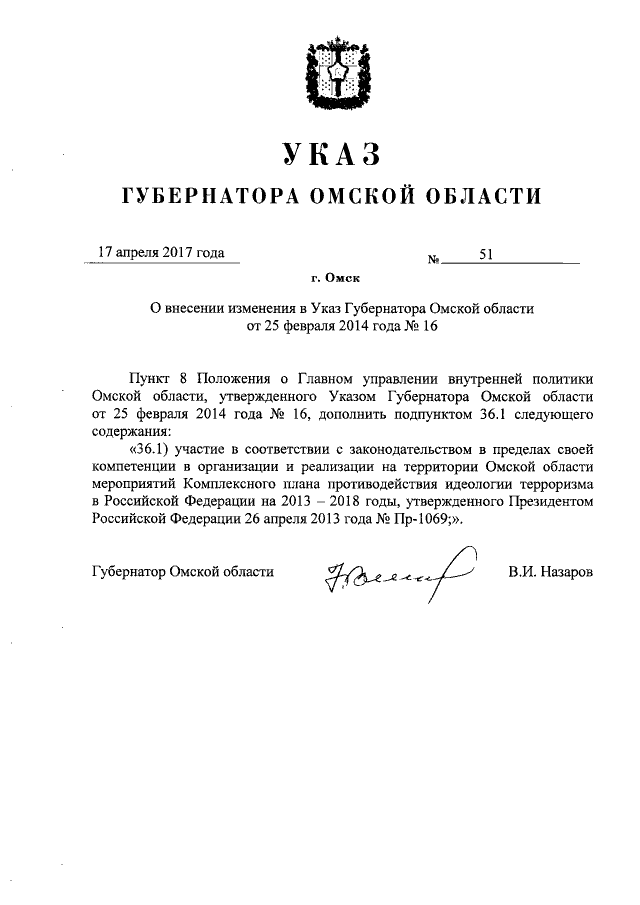 УКАЗ

ГУБЕРНАТОРА ОМСКОЙ ОБЛАСТИ

17 апреля 2017 года

№ 51

г. Омск

О внесении изменения в Указ Губернатора Омской области от 25 февраля 2014 года № 16

Пункт 8 Положения о Главном управлении внутренней политики Омской области, утвержденного Указом Губернатора Омской области от 25 февраля 2014 года № 16, дополнить подпунктом 36.1 следующего содержания:

«36.1) участие в соответствии с законодательством в пределах своей компетенции в организации и реализации на территории Омской области мероприятий Комплексного плана противодействия идеологии терроризма в Российской Федерации на 2013 – 2018 годы, утвержденного Президентом Российской Федерации 26 апреля 2013 года № Пр-1069;».

Губернатор Омской области

В.И. Назаров